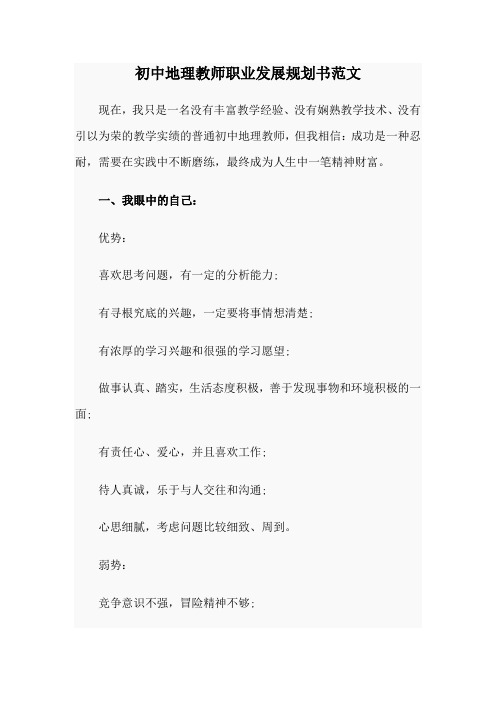 初中地理教师职业发展规划书范文

现在，我只是一名没有丰富教学经验、没有娴熟教学技术、没有引以为荣的教学实绩的普通初中地理教师，但我相信：成功是一种忍耐，需要在实践中不断磨练，最终成为人生中一笔精神财富。

一、我眼中的自己：

优势：

喜欢思考问题，有一定的分析能力；

有寻根究底的兴趣，一定要将事情想清楚；

有浓厚的学习兴趣和很强的学习愿望；

做事认真、踏实，生活态度积极，善于发现事物和环境积极的一面；

有责任心、爱心，并且喜欢工作；

待人真诚，乐于与人交往和沟通；

心思细腻，考虑问题比较细致、周到。

弱势：

竞争意识不强，冒险精神不够；